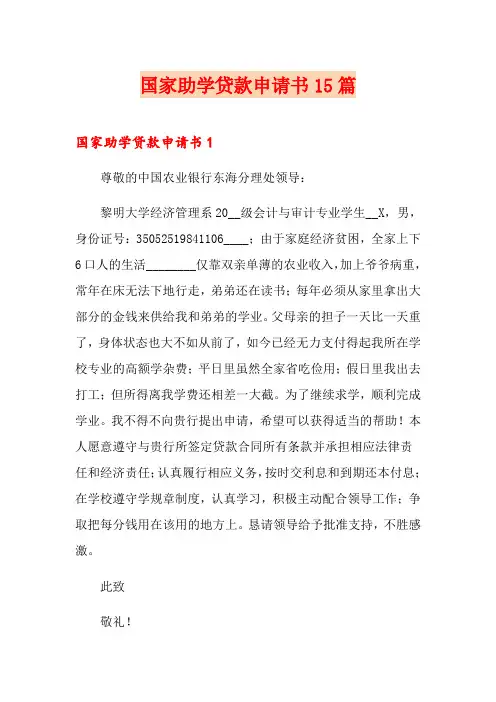 国家助学贷款申请书15篇

国家助学贷款申请书1

尊敬的中国农业银行东海分理处领导：

黎明大学经济管理系20__级会计与审计专业学生__X，男，身份证号：35052519841106____；由于家庭经济贫困，全家上下6口人的生活________仅靠双亲单薄的农业收入，加上爷爷病重，常年在床无法下地行走，弟弟还在读书；每年必须从家里拿出大部分的金钱来供给我和弟弟的学业。父母亲的担子一天比一天重了，身体状态也大不如从前了，如今已经无力支付得起我所在学校专业的高额学杂费；平日里虽然全家省吃俭用；假日里我出去打工；但所得离我学费还相差一大截。为了继续求学，顺利完成学业。我不得不向贵行提出申请，希望可以获得适当的帮助！本人愿意遵守与贵行所签定贷款合同所有条款并承担相应法律责任和经济责任；认真履行相应义务，按时交利息和到期还本付息；在学校遵守学规章制度，认真学习，积极主动配合领导工作；争取把每分钱用在该用的地方上。恳请领导给予批准支持，不胜感激。

此致

敬礼！